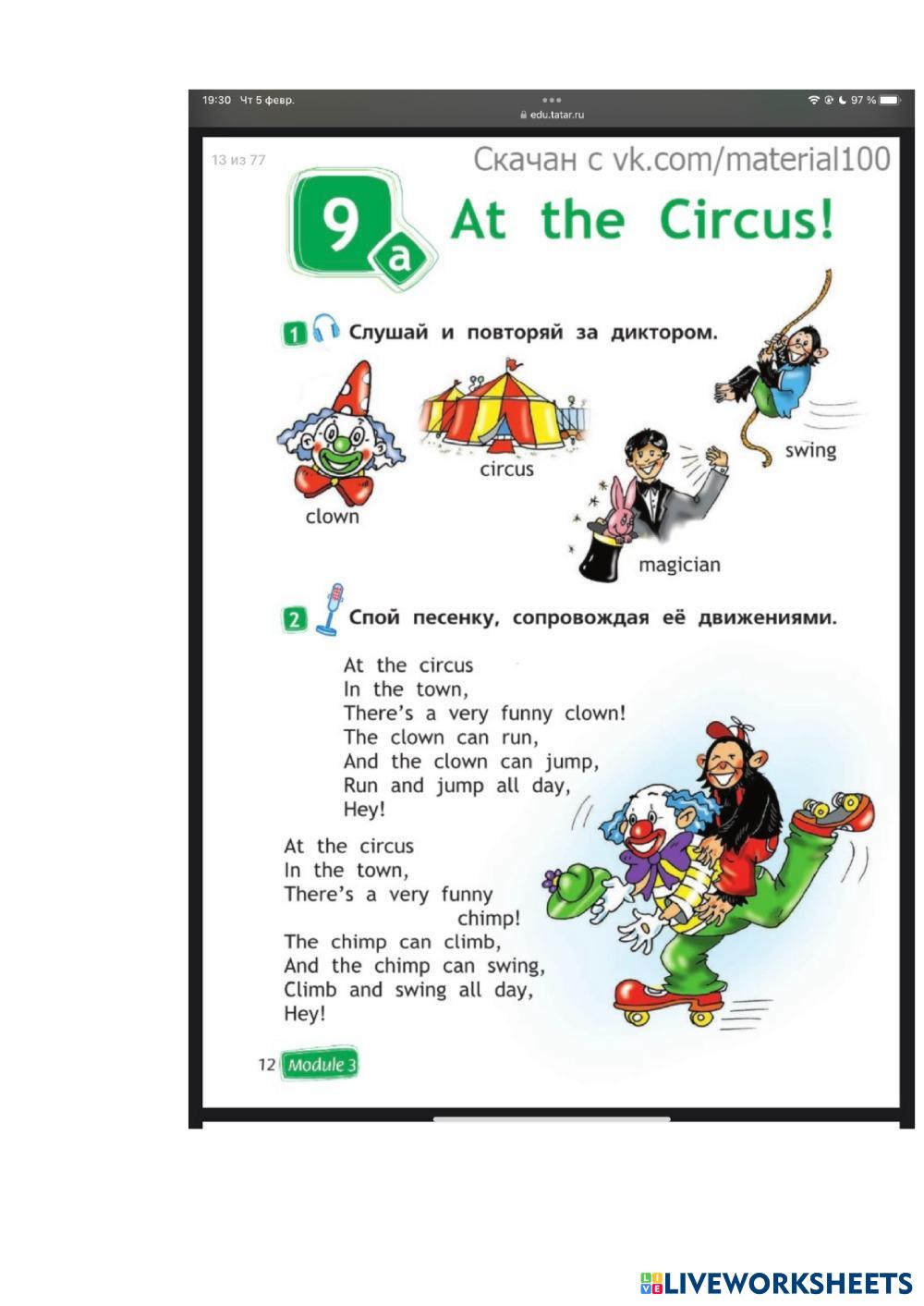 19:30 Чт 5 февр.
edu.tatar.ru
97 %

13 из 77

Скачан с vk.com/material100

9a At the Circus!

1 Слушай и повторяй за диктором.

clown

circus

magician

swing

2 Спой песенку, сопровождая её движениями.

At the circus
In the town,
There's a very funny clown!
The clown can run,
And the clown can jump,
Run and jump all day,
Hey!

At the circus
In the town,
There's a very funny chimp!
The chimp can climb,
And the chimp can swing,
Climb and swing all day,
Hey!

12 Module 3

LIVEWORKSHEETS